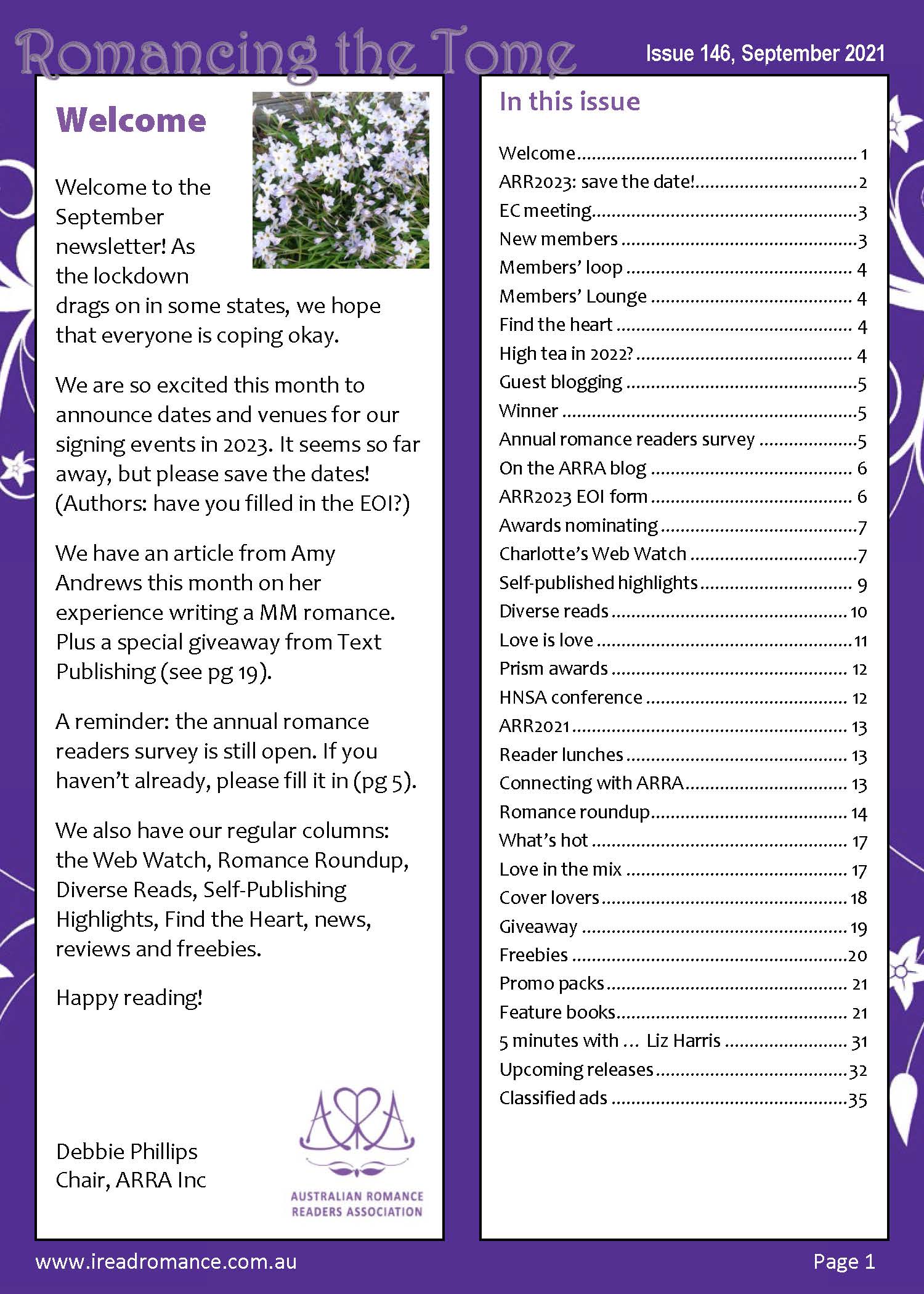 Romancing the Tome

Issue 146, September 2021

Welcome

Welcome to the September newsletter! As the lockdown drags on in some states, we hope that everyone is coping okay.

We are so excited this month to announce dates and venues for our signing events in 2023. It seems so far away, but please save the dates! (Authors: have you filled in the EOI?)

We have an article from Amy Andrews this month on her experience writing a MM romance. Plus a special giveaway from Text Publishing (see pg 19).

A reminder: the annual romance readers survey is still open. If you haven't already, please fill it in (pg 5).

We also have our regular columns: the Web Watch, Romance Roundup, Diverse Reads, Self-Publishing Highlights, Find the Heart, news, reviews and freebies.

Happy reading!

Debbie Phillips
Chair, ARRA Inc

ARRA
AUSTRALIAN ROMANCE READERS ASSOCIATION

In this issue

Welcome ........ 1
ARR2023: save the date! ........ 2
EC meeting ........ 3
New members ........ 3
Members' loop ........ 4
Members' Lounge ........ 4
Find the heart ........ 4
High tea in 2022? ........ 4
Guest blogging ........ 5
Winner ........ 5
Annual romance readers survey ........ 5
On the ARRA blog ........ 6
ARR2023 EOI form ........ 6
Awards nominating ........ 7
Charlotte's Web Watch ........ 7
Self-published highlights ........ 9
Diverse reads ........ 10
Love is love ........ 11
Prism awards ........ 12
HNSA conference ........ 12
ARR2021 ........ 13
Reader lunches ........ 13
Connecting with ARRA ........ 13
Romance roundup ........ 14
What's hot ........ 17
Love in the mix ........ 17
Cover lovers ........ 18
Giveaway ........ 19
Freebies ........ 20
Promo packs ........ 21
Feature books ........ 21
5 minutes with … Liz Harris ........ 31
Upcoming releases ........ 32
Classified ads ........ 35

www.ireadromance.com.au

Page 1